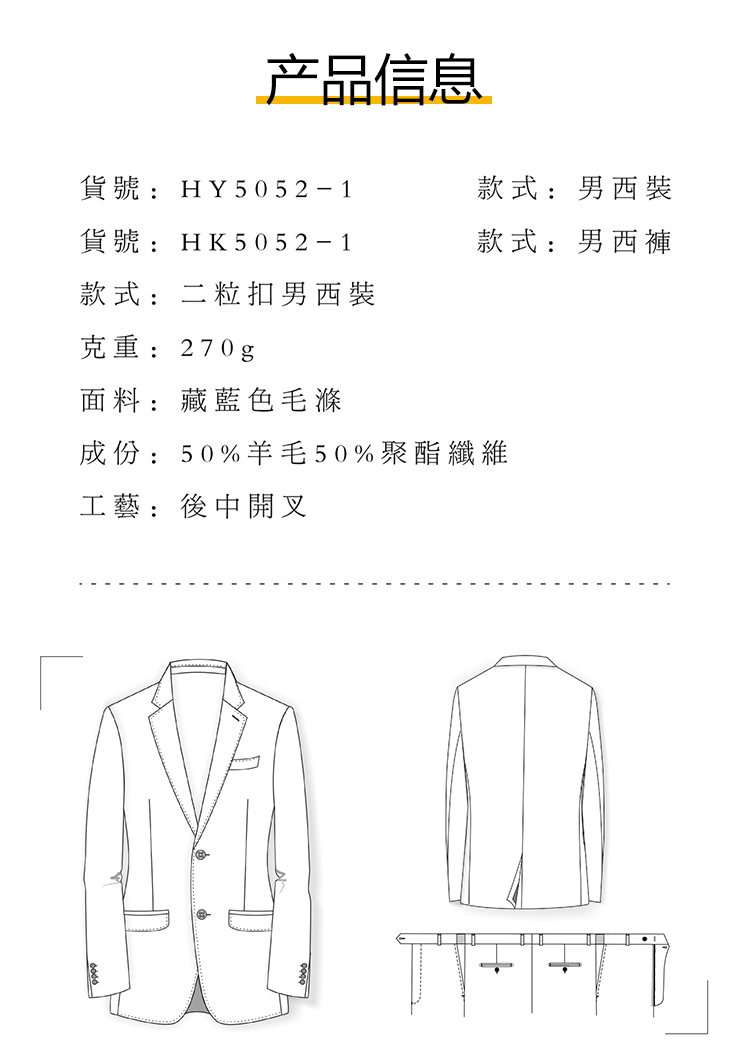 产品信息

貨號：HY5052－1　　款式：男西裝

貨號：HK5052－1　　款式：男西褲

款式：二粒扣男西裝

克重：270g

面料：藏藍色毛滌

成份：50%羊毛50%聚酯纖維

工藝：後中開叉